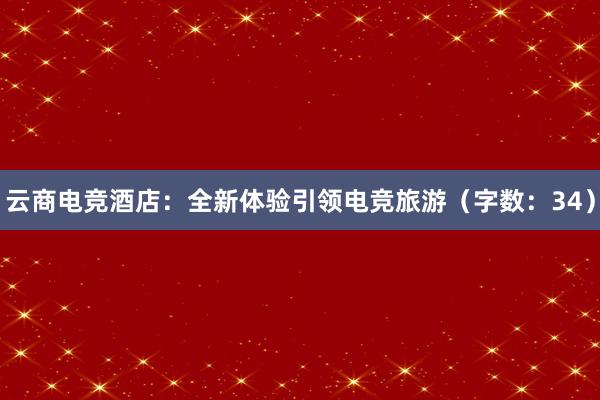 云商电竞酒店：全新体验引领电竞旅游（字数：34）